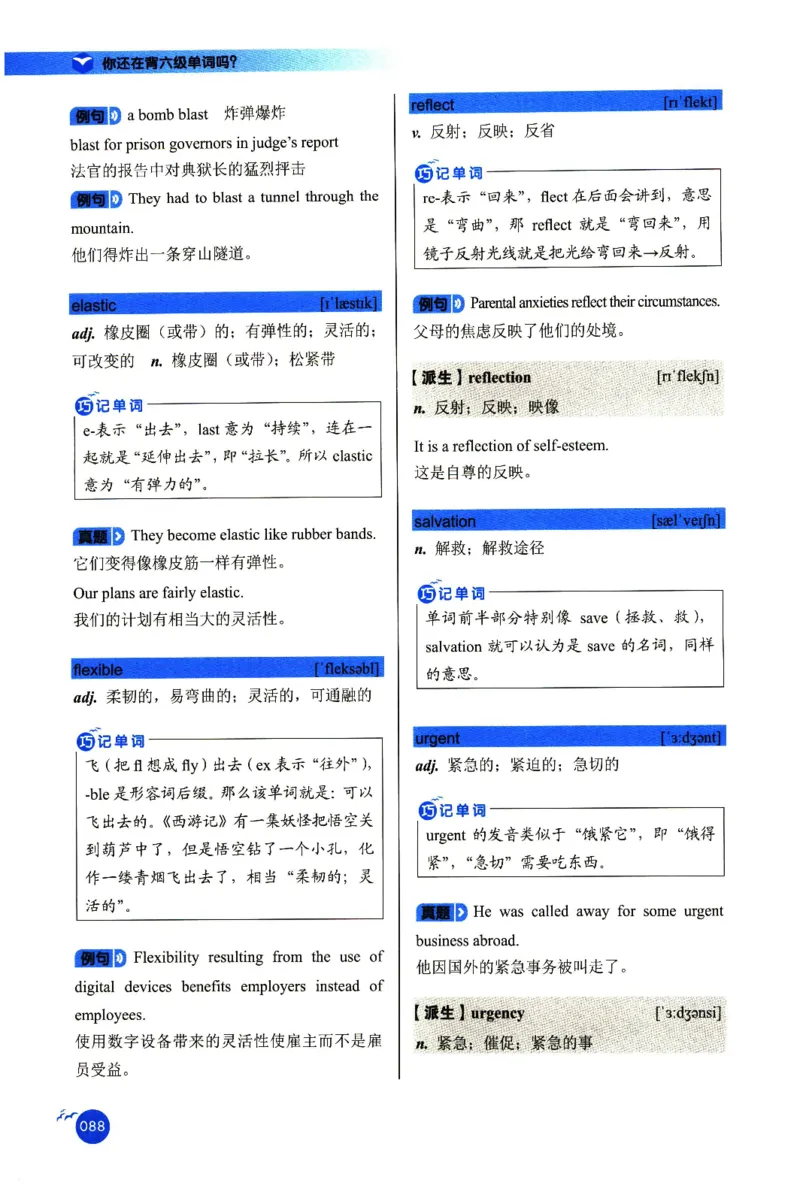 你还在背六级单词吗？

例句 a bomb blast 炸弹爆炸

blast for prison governors in judge's report
法官的报告中对典狱长的猛烈抨击

例句 They had to blast a tunnel through the mountain.
他们得炸出一条穿山隧道。

elastic [ɪˈlæstɪk]

adj. 橡皮圈（或带）的；有弹性的；灵活的；可改变的 n. 橡皮圈（或带）；松紧带

巧记单词
e-表示"出去"，last 意为"持续"，连在一起就是"延伸出去"，即"拉长"。所以 elastic 意为"有弹力的"。

真题 They become elastic like rubber bands.
它们变得像橡皮筋一样有弹性。

Our plans are fairly elastic.
我们的计划有相当大的灵活性。

flexible [ˈfleksəbl]

adj. 柔韧的，易弯曲的；灵活的，可通融的

巧记单词
飞（把 fl 想成 fly）出去（ex 表示"往外"），-ble 是形容词后缀。那么该单词就是：可以飞出去的。《西游记》有一集妖怪把悟空关到葫芦中了，但是悟空钻了一个小孔，化作一缕青烟飞出去了，相当"柔韧的；灵活的"。

例句 Flexibility resulting from the use of digital devices benefits employers instead of employees.
使用数字设备带来的灵活性使雇主而不是雇员受益。

reflect [rɪˈflekt]

v. 反射；反映；反省

巧记单词
re-表示"回来"，flect 在后面会讲到，意思是"弯曲"，那 reflect 就是"弯回来"，用镜子反射光线就是把光给弯回来→反射。

例句 Parental anxieties reflect their circumstances.
父母的焦虑反映了他们的处境。

【派生】reflection [rɪˈflekʃn]

n. 反射；反映；映像

It is a reflection of self-esteem.
这是自尊的反映。

salvation [sælˈveɪʃn]

n. 解救；解救途径

巧记单词
单词前半部分特别像 save（拯救、救），salvation 就可以认为是 save 的名词，同样的意思。

urgent [ˈɜːdʒənt]

adj. 紧急的；紧迫的；急切的

巧记单词
urgent 的发音类似于"饿紧它"，即"饿得紧"，"急切"需要吃东西。

真题 He was called away for some urgent business abroad.
他因国外的紧急事务被叫走了。

【派生】urgency [ˈɜːdʒənsi]

n. 紧急；催促；紧急的事

088